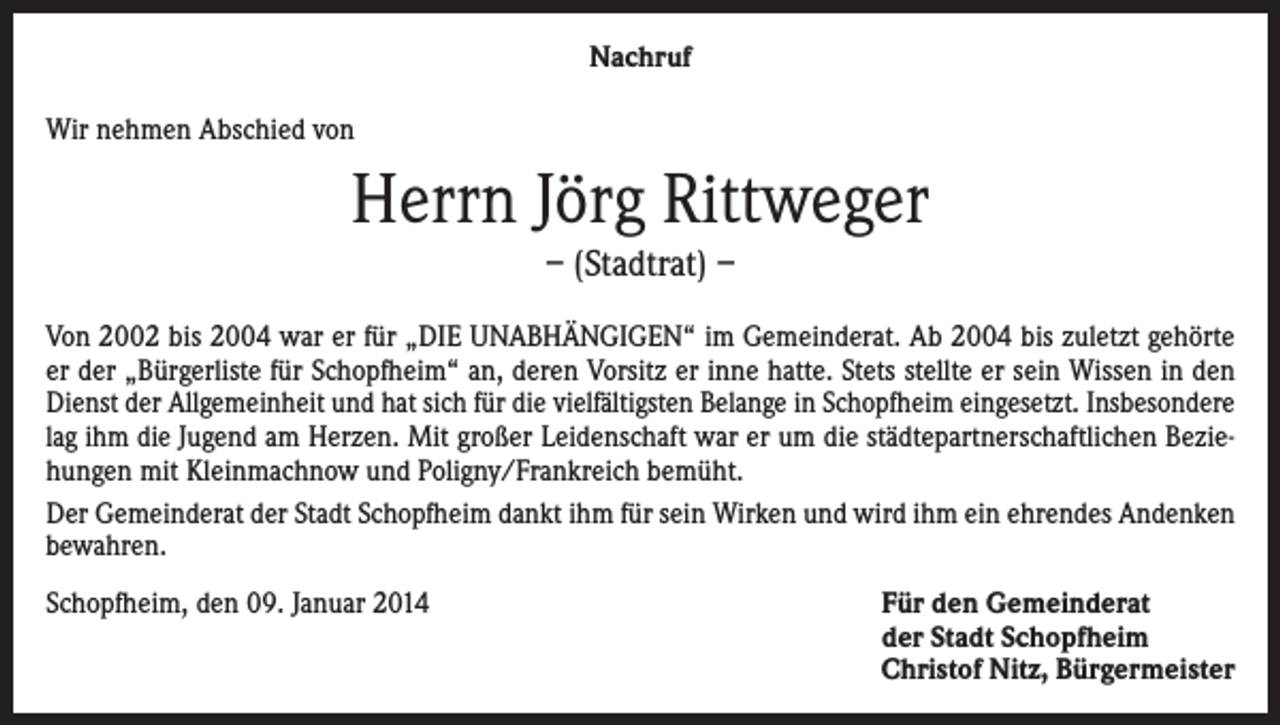 Nachruf

Wir nehmen Abschied von

Herrn Jörg Rittweger

– (Stadtrat) –

Von 2002 bis 2004 war er für „DIE UNABHÄNGIGEN“ im Gemeinderat. Ab 2004 bis zuletzt gehörte er der „Bürgerliste für Schopfheim“ an, deren Vorsitz er inne hatte. Stets stellte er sein Wissen in den Dienst der Allgemeinheit und hat sich für die vielfältigsten Belange in Schopfheim eingesetzt. Insbesondere lag ihm die Jugend am Herzen. Mit großer Leidenschaft war er um die städtepartnerschaftlichen Beziehungen mit Kleinmachnow und Poligny/Frankreich bemüht.

Der Gemeinderat der Stadt Schopfheim dankt ihm für sein Wirken und wird ihm ein ehrendes Andenken bewahren.

Schopfheim, den 09. Januar 2014

Für den Gemeinderat
der Stadt Schopfheim
Christof Nitz, Bürgermeister